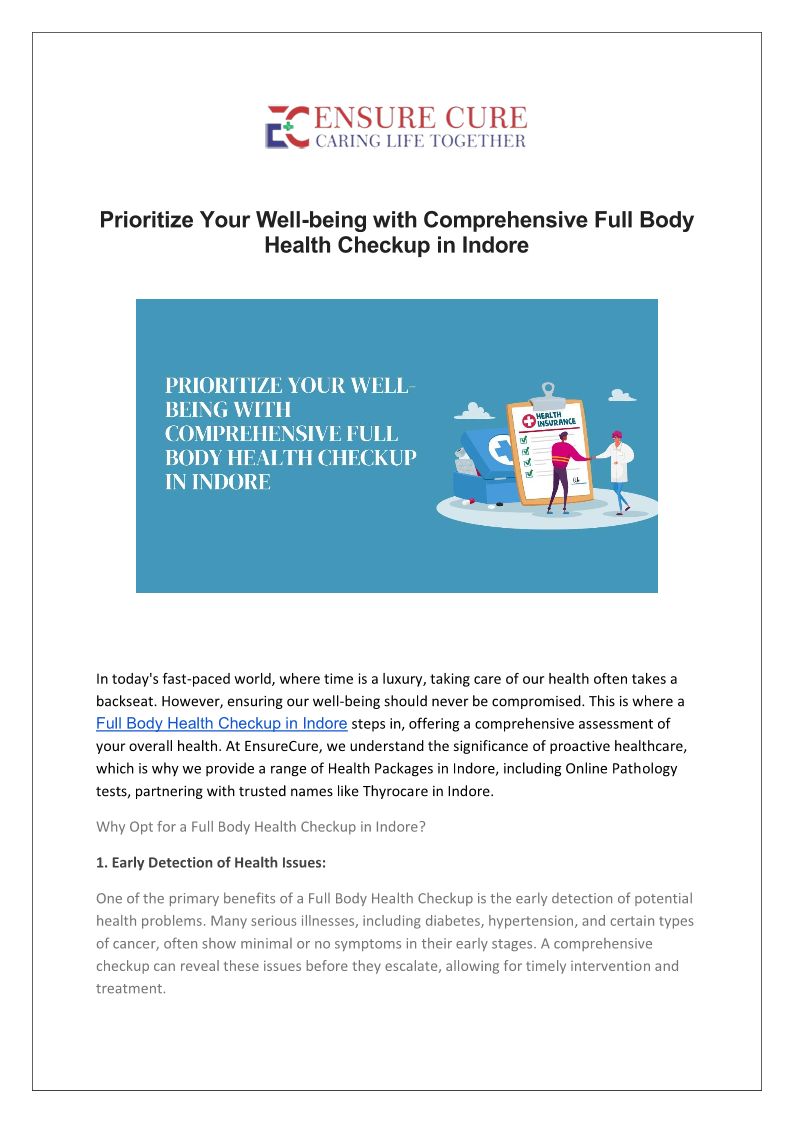 ENSURE CURE
CARING LIFE TOGETHER

Prioritize Your Well-being with Comprehensive Full Body Health Checkup in Indore

PRIORITIZE YOUR WELL-BEING WITH COMPREHENSIVE FULL BODY HEALTH CHECKUP IN INDORE

HEALTH INSURANCE

In today's fast-paced world, where time is a luxury, taking care of our health often takes a backseat. However, ensuring our well-being should never be compromised. This is where a Full Body Health Checkup in Indore steps in, offering a comprehensive assessment of your overall health. At EnsureCure, we understand the significance of proactive healthcare, which is why we provide a range of Health Packages in Indore, including Online Pathology tests, partnering with trusted names like Thyrocare in Indore.

Why Opt for a Full Body Health Checkup in Indore?

1. Early Detection of Health Issues:

One of the primary benefits of a Full Body Health Checkup is the early detection of potential health problems. Many serious illnesses, including diabetes, hypertension, and certain types of cancer, often show minimal or no symptoms in their early stages. A comprehensive checkup can reveal these issues before they escalate, allowing for timely intervention and treatment.